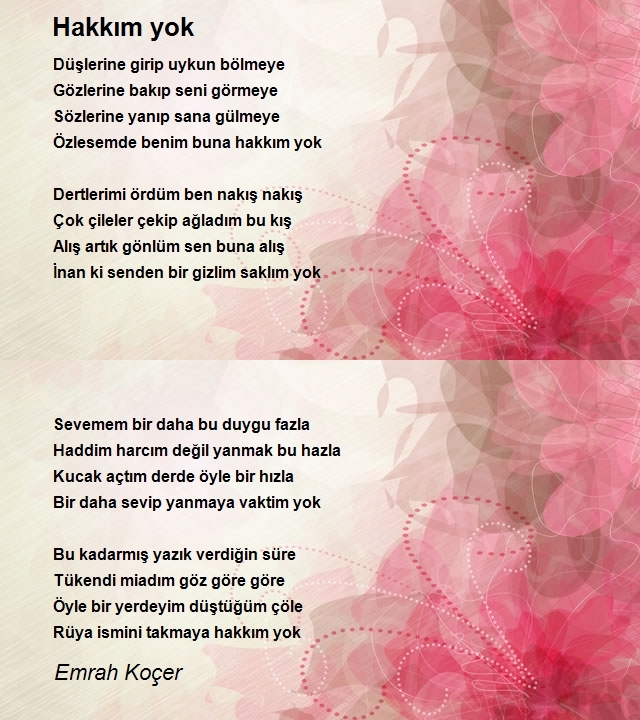 Hakkım yok

Düşlerine girip uykun bölmeye
Gözlerine bakıp seni görmeye
Sözlerine yanıp sana gülmeye
Özlesemde benim buna hakkım yok

Dertlerimi ördüm ben nakış nakış
Çok çileler çekip ağladım bu kış
Alış artık gönlüm sen buna alış
İnan ki senden bir gizlim saklım yok

Sevemem bir daha bu duygu fazla
Haddim harcım değil yanmak bu hazla
Kucak açtım derde öyle bir hızla
Bir daha sevip yanmaya vaktim yok

Bu kadarmış yazık verdiğin süre
Tükendi miadım göz göre göre
Öyle bir yerdeyim düştüğüm çöle
Rüya ismini takmaya hakkım yok

Emrah Koçer